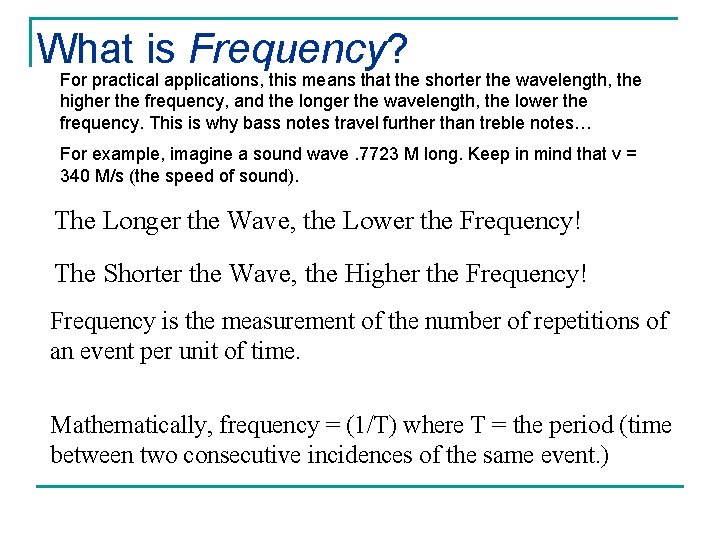 What is Frequency?

For practical applications, this means that the shorter the wavelength, the higher the frequency, and the longer the wavelength, the lower the frequency. This is why bass notes travel further than treble notes…

For example, imagine a sound wave .7723 M long. Keep in mind that v = 340 M/s (the speed of sound).

The Longer the Wave, the Lower the Frequency!

The Shorter the Wave, the Higher the Frequency!

Frequency is the measurement of the number of repetitions of an event per unit of time.

Mathematically, frequency = (1/T) where T = the period (time between two consecutive incidences of the same event.)